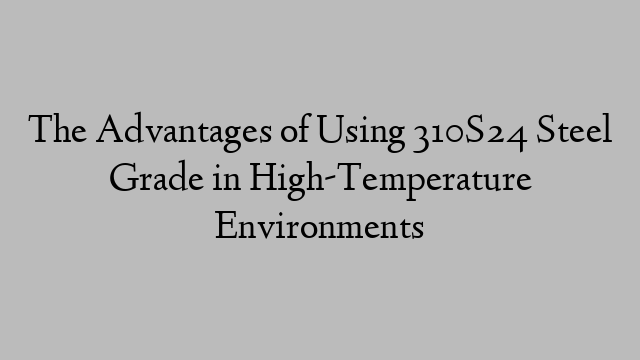 The Advantages of Using 310S24 Steel Grade in High-Temperature Environments